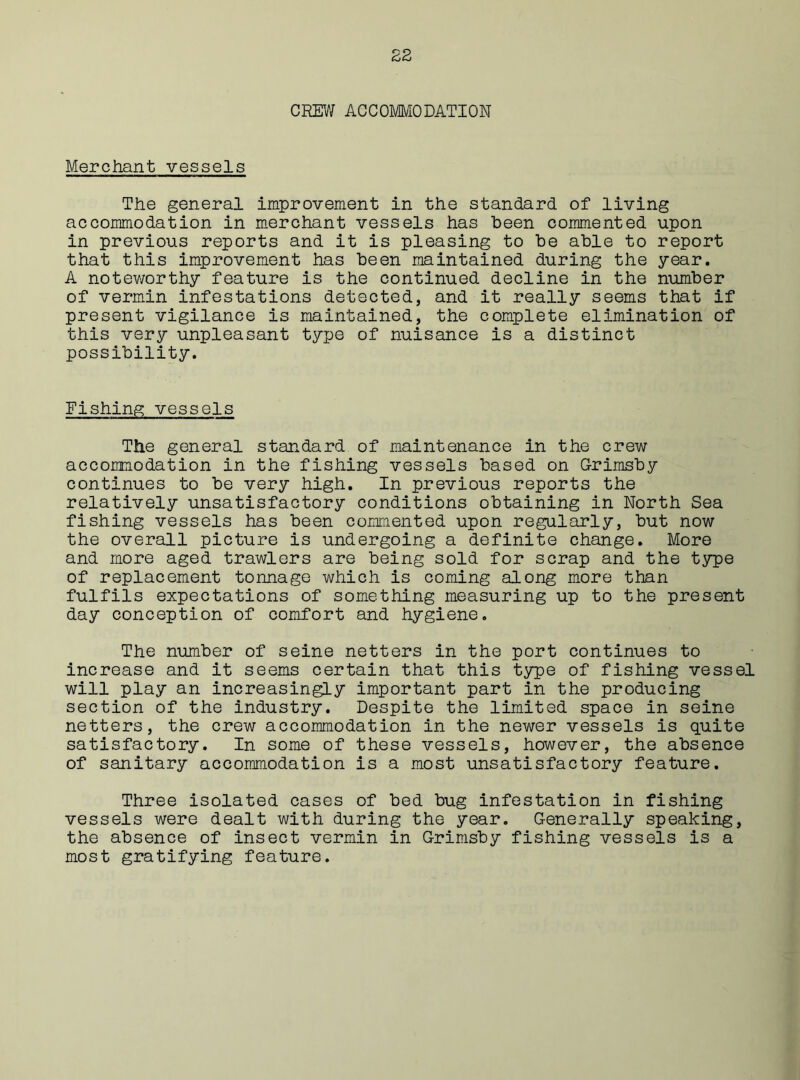 22

CREW ACCOMMODATION

Merchant vessels

The general improvement in the standard of living accommodation in merchant vessels has been commented upon in previous reports and it is pleasing to be able to report that this improvement has been maintained during the year. A noteworthy feature is the continued decline in the number of vermin infestations detected, and it really seems that if present vigilance is maintained, the complete elimination of this very unpleasant type of nuisance is a distinct possibility.

Fishing vessels

The general standard of maintenance in the crew accommodation in the fishing vessels based on Grimsby continues to be very high. In previous reports the relatively unsatisfactory conditions obtaining in North Sea fishing vessels has been commented upon regularly, but now the overall picture is undergoing a definite change. More and more aged trawlers are being sold for scrap and the type of replacement tonnage which is coming along more than fulfils expectations of something measuring up to the present day conception of comfort and hygiene.

The number of seine netters in the port continues to increase and it seems certain that this type of fishing vessel will play an increasingly important part in the producing section of the industry. Despite the limited space in seine netters, the crew accommodation in the newer vessels is quite satisfactory. In some of these vessels, however, the absence of sanitary accommodation is a most unsatisfactory feature.

Three isolated cases of bed bug infestation in fishing vessels were dealt with during the year. Generally speaking, the absence of insect vermin in Grimsby fishing vessels is a most gratifying feature.